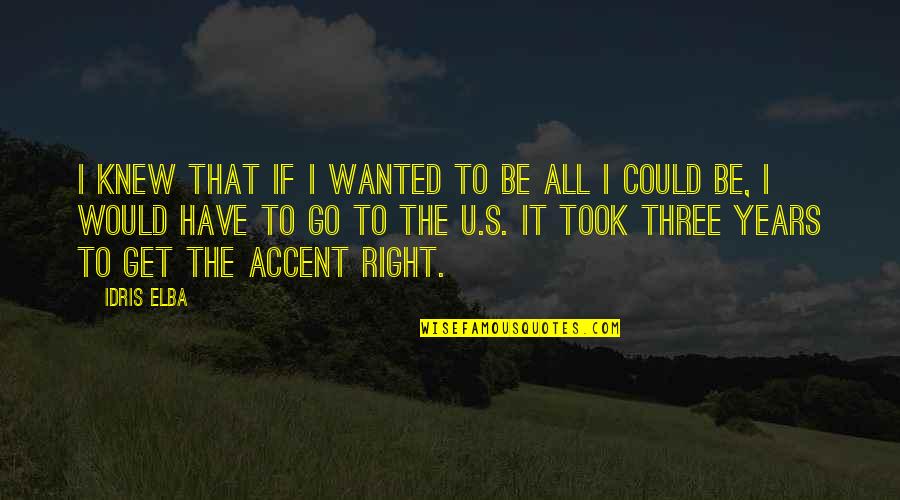 I KNEW THAT IF I WANTED TO BE ALL I COULD BE, I WOULD HAVE TO GO TO THE U.S. IT TOOK THREE YEARS TO GET THE ACCENT RIGHT.

IDRIS ELBA

WISEFAMOUSQUOTES.COM